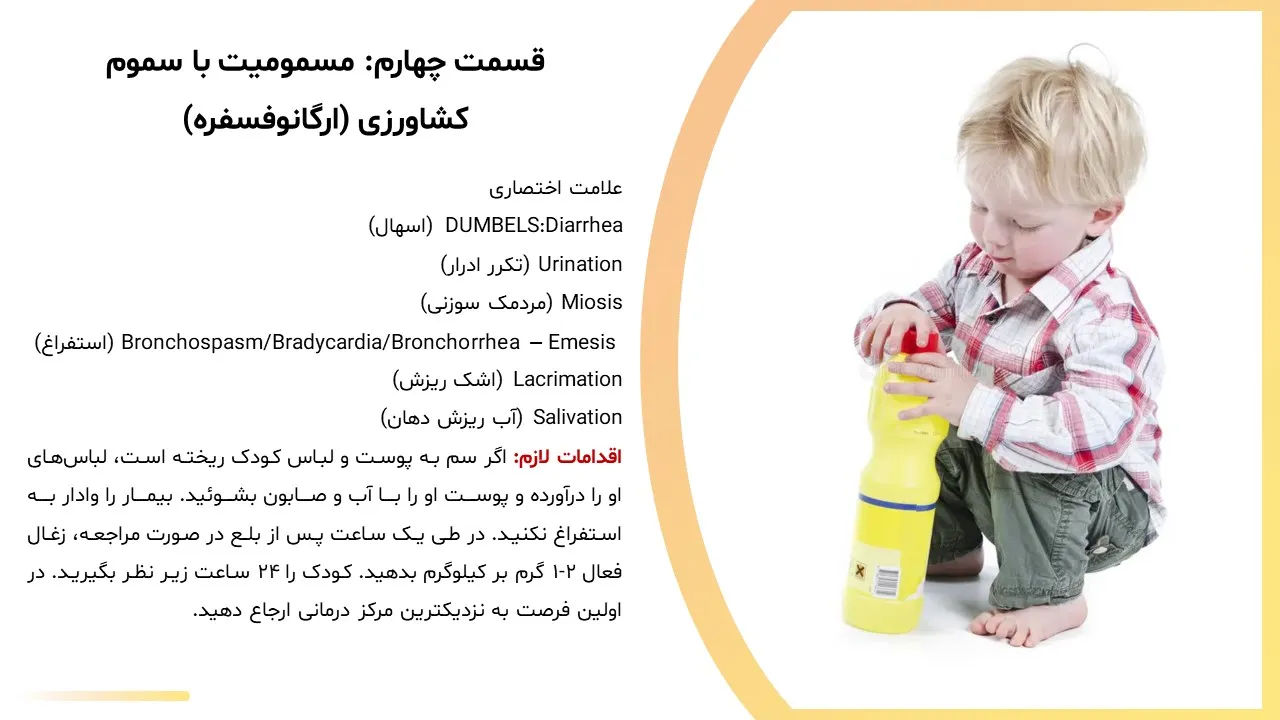 قسمت چهارم: مسمومیت با سموم کشاورزی (ارگانوفسفره)

علامت اختصاری

DUMBELS:Diarrhea (اسهال)

Urination (تکرر ادرار)

Miosis (مردمک سوزنی)

Bronchospasm/Bradycardia/Bronchorrhea – Emesis (استفراغ)

Lacrimation (اشک ریزش)

Salivation (آب ریزش دهان)

اقدامات لازم: اگر سم به پوست و لباس کودک ریخته است، لباس‌های او را درآورده و پوست او را با آب و صابون بشوئید. بیمار را وادار به استفراغ نکنید. در طی یک ساعت پس از بلع در صورت مراجعه، زغال فعال ۱-۲ گرم بر کیلوگرم بدهید. کودک را ۲۴ ساعت زیر نظر بگیرید. در اولین فرصت به نزدیکترین مرکز درمانی ارجاع دهید.